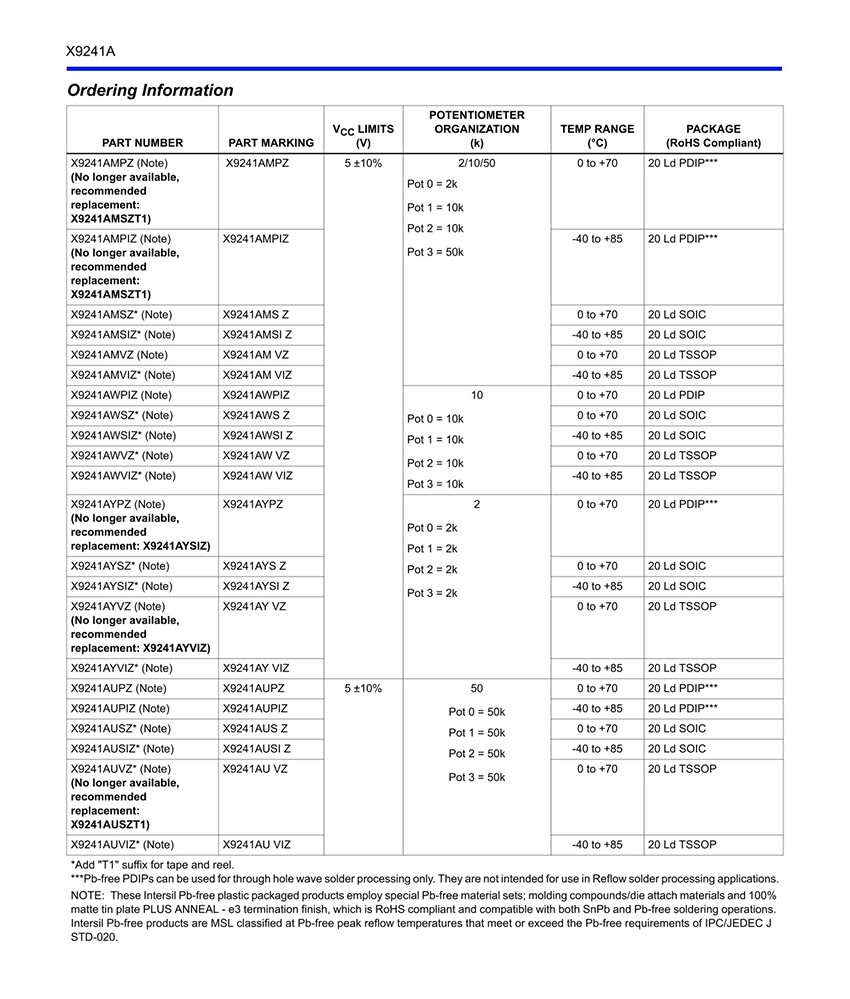 X9241A

Ordering Information

| PART NUMBER | PART MARKING | $V_{CC}$ LIMITS (V) | POTENTIOMETER ORGANIZATION (k) | TEMP RANGE (°C) | PACKAGE (RoHS Compliant) |
|---|---|---|---|---|---|
| X9241AMPZ (Note) (No longer available, recommended replacement: X9241AMSZT1) | X9241AMPZ | 5 ±10% | 2/10/50 Pot 0 = 2k Pot 1 = 10k Pot 2 = 10k Pot 3 = 50k | 0 to +70 | 20 Ld PDIP*** |
| X9241AMPIZ (Note) (No longer available, recommended replacement: X9241AMSZT1) | X9241AMPIZ | | | -40 to +85 | 20 Ld PDIP*** |
| X9241AMSZ* (Note) | X9241AMS Z | | | 0 to +70 | 20 Ld SOIC |
| X9241AMSIZ* (Note) | X9241AMSI Z | | | -40 to +85 | 20 Ld SOIC |
| X9241AMVZ (Note) | X9241AM VZ | | | 0 to +70 | 20 Ld TSSOP |
| X9241AMVIZ* (Note) | X9241AM VIZ | | | -40 to +85 | 20 Ld TSSOP |
| X9241AWPIZ (Note) | X9241AWPIZ | | 10 Pot 0 = 10k Pot 1 = 10k Pot 2 = 10k Pot 3 = 10k | 0 to +70 | 20 Ld PDIP |
| X9241AWSZ* (Note) | X9241AWS Z | | | 0 to +70 | 20 Ld SOIC |
| X9241AWSIZ* (Note) | X9241AWSI Z | | | -40 to +85 | 20 Ld SOIC |
| X9241AWVZ* (Note) | X9241AW VZ | | | 0 to +70 | 20 Ld TSSOP |
| X9241AWVIZ* (Note) | X9241AW VIZ | | | -40 to +85 | 20 Ld TSSOP |
| X9241AYPZ (Note) (No longer available, recommended replacement: X9241AYSIZ) | X9241AYPZ | | 2 Pot 0 = 2k Pot 1 = 2k Pot 2 = 2k Pot 3 = 2k | 0 to +70 | 20 Ld PDIP*** |
| X9241AYSZ* (Note) | X9241AYS Z | | | 0 to +70 | 20 Ld SOIC |
| X9241AYSIZ* (Note) | X9241AYSI Z | | | -40 to +85 | 20 Ld SOIC |
| X9241AYVZ (Note) (No longer available, recommended replacement: X9241AYVIZ) | X9241AY VZ | | | 0 to +70 | 20 Ld TSSOP |
| X9241AYVIZ* (Note) | X9241AY VIZ | | | -40 to +85 | 20 Ld TSSOP |
| X9241AUPZ (Note) | X9241AUPZ | 5 ±10% | 50 Pot 0 = 50k Pot 1 = 50k Pot 2 = 50k Pot 3 = 50k | 0 to +70 | 20 Ld PDIP*** |
| X9241AUPIZ (Note) | X9241AUPIZ | | | -40 to +85 | 20 Ld PDIP*** |
| X9241AUSZ* (Note) | X9241AUS Z | | | 0 to +70 | 20 Ld SOIC |
| X9241AUSIZ* (Note) | X9241AUSI Z | | | -40 to +85 | 20 Ld SOIC |
| X9241AUVZ* (Note) (No longer available, recommended replacement: X9241AUSZT1) | X9241AU VZ | | | 0 to +70 | 20 Ld TSSOP |
| X9241AUVIZ* (Note) | X9241AU VIZ | | | -40 to +85 | 20 Ld TSSOP |

*Add "T1" suffix for tape and reel.
***Pb-free PDIPs can be used for through hole wave solder processing only. They are not intended for use in Reflow solder processing applications.
NOTE: These Intersil Pb-free plastic packaged products employ special Pb-free material sets; molding compounds/die attach materials and 100% matte tin plate PLUS ANNEAL - e3 termination finish, which is RoHS compliant and compatible with both SnPb and Pb-free soldering operations. Intersil Pb-free products are MSL classified at Pb-free peak reflow temperatures that meet or exceed the Pb-free requirements of IPC/JEDEC J STD-020.